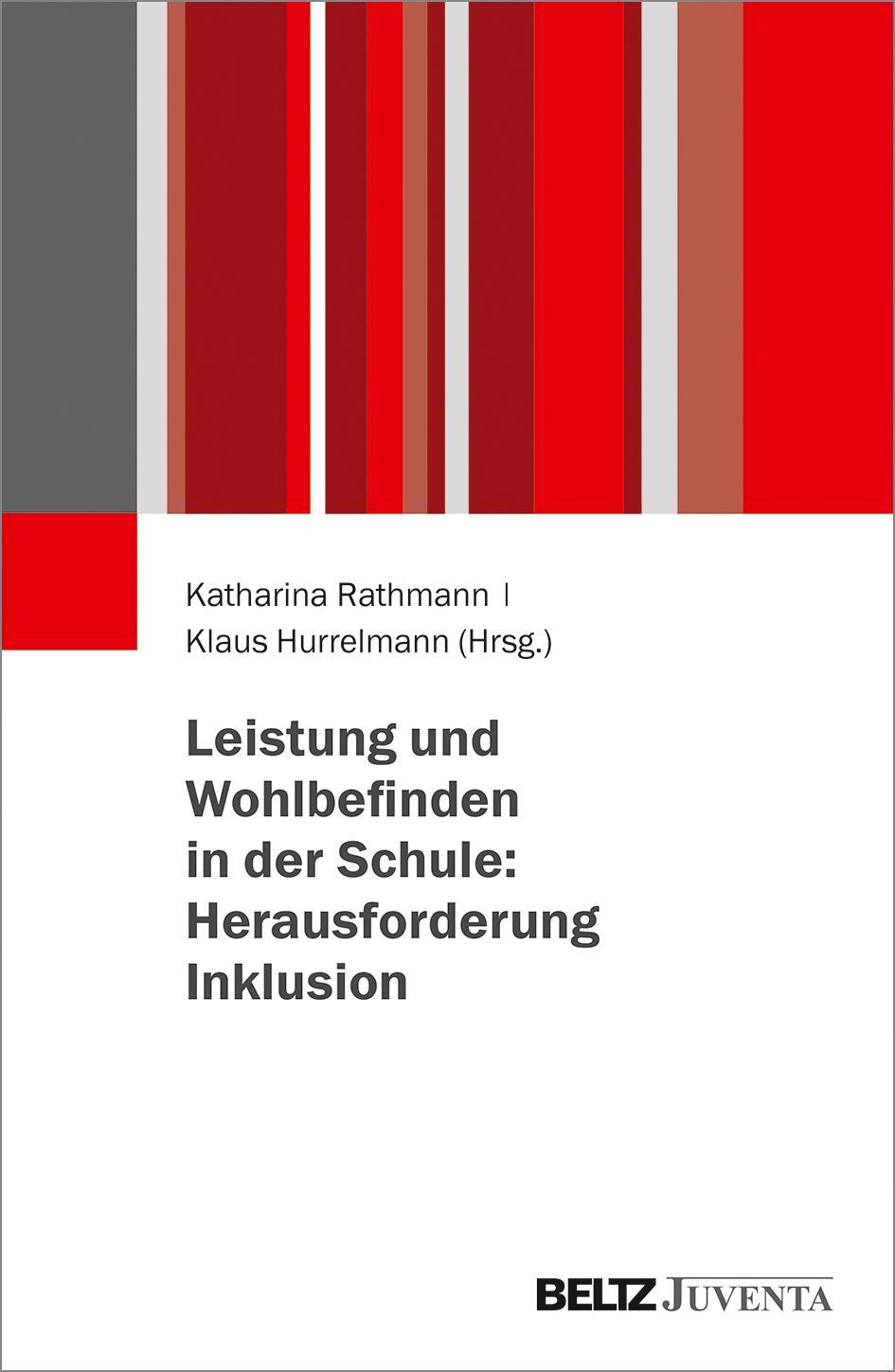 Katharina Rathmann |
Klaus Hurrelmann (Hrsg.)

Leistung und Wohlbefinden in der Schule: Herausforderung Inklusion

BELTZ JUVENTA